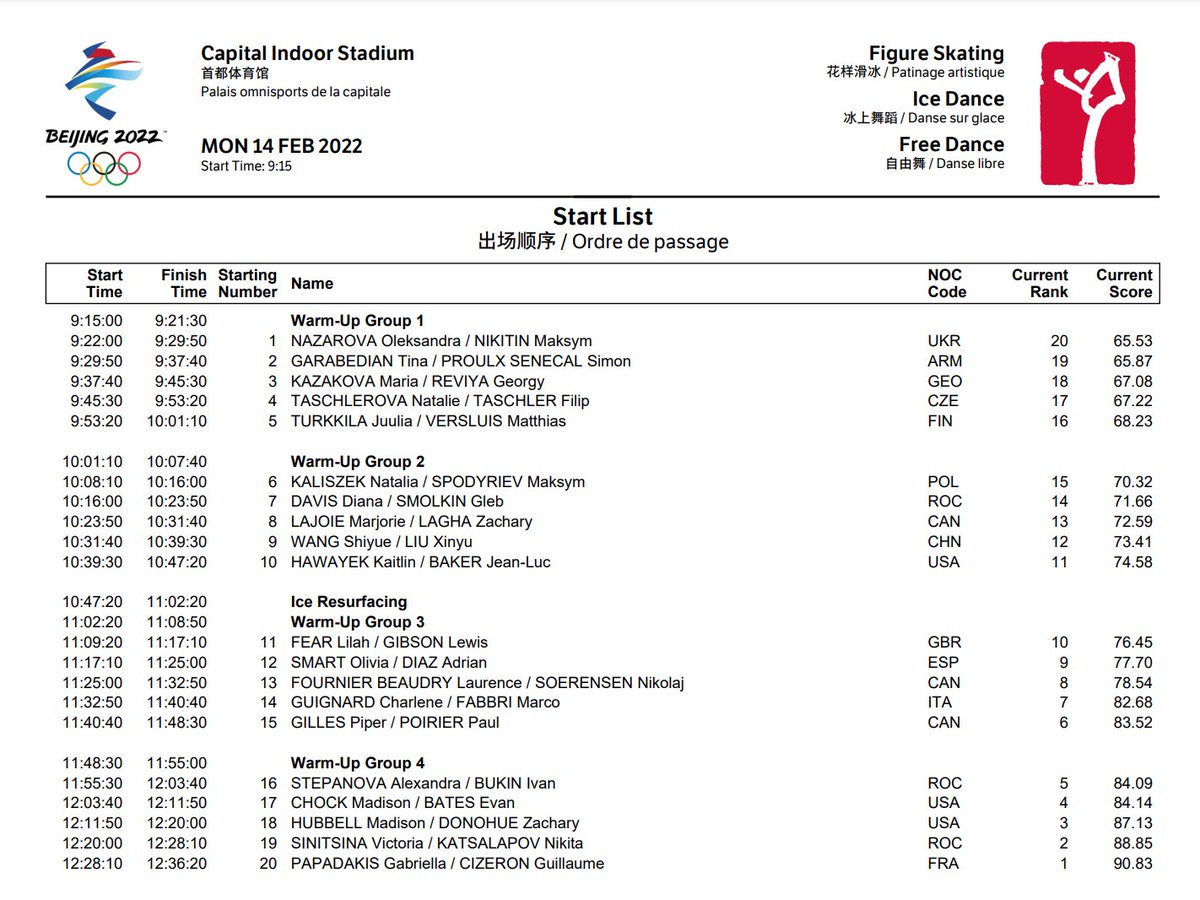 BEIJING 2022

Capital Indoor Stadium
首都体育馆
Palais omnisports de la capitale

MON 14 FEB 2022
Start Time: 9:15

Figure Skating
花样滑冰 / Patinage artistique

Ice Dance
冰上舞蹈 / Danse sur glace

Free Dance
自由舞 / Danse libre

Start List
出场顺序 / Ordre de passage

| Start Time | Finish Time | Starting Number | Name | NOC Code | Current Rank | Current Score |
|---|---|---|---|---|---|---|
| 9:15:00 | 9:21:30 | | Warm-Up Group 1 | | | |
| 9:22:00 | 9:29:50 | 1 | NAZAROVA Oleksandra / NIKITIN Maksym | UKR | 20 | 65.53 |
| 9:29:50 | 9:37:40 | 2 | GARABEDIAN Tina / PROULX SENECAL Simon | ARM | 19 | 65.87 |
| 9:37:40 | 9:45:30 | 3 | KAZAKOVA Maria / REVIYA Georgy | GEO | 18 | 67.08 |
| 9:45:30 | 9:53:20 | 4 | TASCHLEROVA Natalie / TASCHLER Filip | CZE | 17 | 67.22 |
| 9:53:20 | 10:01:10 | 5 | TURKKILA Juulia / VERSLUIS Matthias | FIN | 16 | 68.23 |
| 10:01:10 | 10:07:40 | | Warm-Up Group 2 | | | |
| 10:08:10 | 10:16:00 | 6 | KALISZEK Natalia / SPODYRIEV Maksym | POL | 15 | 70.32 |
| 10:16:00 | 10:23:50 | 7 | DAVIS Diana / SMOLKIN Gleb | ROC | 14 | 71.66 |
| 10:23:50 | 10:31:40 | 8 | LAJOIE Marjorie / LAGHA Zachary | CAN | 13 | 72.59 |
| 10:31:40 | 10:39:30 | 9 | WANG Shiyue / LIU Xinyu | CHN | 12 | 73.41 |
| 10:39:30 | 10:47:20 | 10 | HAWAYEK Kaitlin / BAKER Jean-Luc | USA | 11 | 74.58 |
| 10:47:20 | 11:02:20 | | Ice Resurfacing | | | |
| 11:02:20 | 11:08:50 | | Warm-Up Group 3 | | | |
| 11:09:20 | 11:17:10 | 11 | FEAR Lilah / GIBSON Lewis | GBR | 10 | 76.45 |
| 11:17:10 | 11:25:00 | 12 | SMART Olivia / DIAZ Adrian | ESP | 9 | 77.70 |
| 11:25:00 | 11:32:50 | 13 | FOURNIER BEAUDRY Laurence / SOERENSEN Nikolaj | CAN | 8 | 78.54 |
| 11:32:50 | 11:40:40 | 14 | GUIGNARD Charlene / FABBRI Marco | ITA | 7 | 82.68 |
| 11:40:40 | 11:48:30 | 15 | GILLES Piper / POIRIER Paul | CAN | 6 | 83.52 |
| 11:48:30 | 11:55:00 | | Warm-Up Group 4 | | | |
| 11:55:30 | 12:03:40 | 16 | STEPANOVA Alexandra / BUKIN Ivan | ROC | 5 | 84.09 |
| 12:03:40 | 12:11:50 | 17 | CHOCK Madison / BATES Evan | USA | 4 | 84.14 |
| 12:11:50 | 12:20:00 | 18 | HUBBELL Madison / DONOHUE Zachary | USA | 3 | 87.13 |
| 12:20:00 | 12:28:10 | 19 | SINITSINA Victoria / KATSALAPOV Nikita | ROC | 2 | 88.85 |
| 12:28:10 | 12:36:20 | 20 | PAPADAKIS Gabriella / CIZERON Guillaume | FRA | 1 | 90.83 |